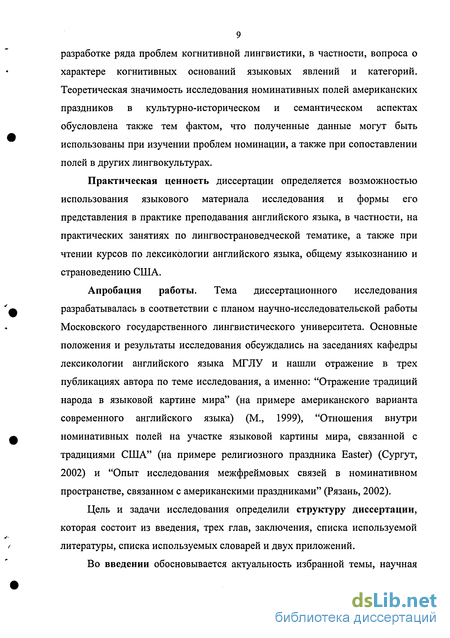 9

разработке ряда проблем когнитивной лингвистики, в частности, вопроса о характере когнитивных оснований языковых явлений и категорий. Теоретическая значимость исследования номинативных полей американских праздников в культурно-историческом и семантическом аспектах обусловлена также тем фактом, что полученные данные могут быть использованы при изучении проблем номинации, а также при сопоставлении полей в других лингвокультурах.

Практическая ценность диссертации определяется возможностью использования языкового материала исследования и формы его представления в практике преподавания английского языка, в частности, на практических занятиях по лингвострановедческой тематике, а также при чтении курсов по лексикологии английского языка, общему языкознанию и страноведению США.

Апробация работы. Тема диссертационного исследования разрабатывалась в соответствии с планом научно-исследовательской работы Московского государственного лингвистического университета. Основные положения и результаты исследования обсуждались на заседаниях кафедры лексикологии английского языка МГЛУ и нашли отражение в трех публикациях автора по теме исследования, а именно: “Отражение традиций народа в языковой картине мира” (на примере американского варианта современного английского языка) (М., 1999), “Отношения внутри номинативных полей на участке языковой картины мира, связанной с традициями США” (на примере религиозного праздника Easter) (Сургут, 2002) и “Опыт исследования межфреймовых связей в номинативном пространстве, связанном с американскими праздниками” (Рязань, 2002).

Цель и задачи исследования определили структуру диссертации, которая состоит из введения, трех глав, заключения, списка используемой литературы, списка используемых словарей и двух приложений.

Во введении обосновывается актуальность избранной темы, научная

dsLib.net
библиотека диссертаций